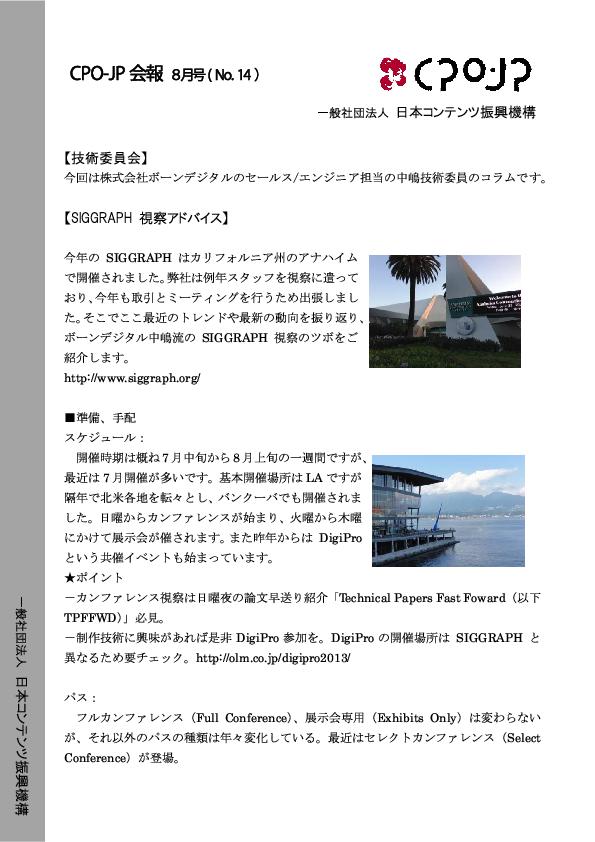 CPO-JP 会報 8月号（No. 14）

CPO·JP

一般社団法人 日本コンテンツ振興機構

【技術委員会】
今回は株式会社ボーンデジタルのセールス/エンジニア担当の中嶋技術委員のコラムです。

【SIGGRAPH 視察アドバイス】

今年の SIGGRAPH はカリフォルニア州のアナハイムで開催されました。弊社は例年スタッフを視察に遣っており、今年も取引とミーティングを行うため出張しました。そこでここ最近のトレンドや最新の動向を振り返り、ボーンデジタル中嶋流の SIGGRAPH 視察のツボをご紹介します。
http://www.siggraph.org/

■準備、手配
スケジュール：
開催時期は概ね7月中旬から8月上旬の一週間ですが、最近は7月開催が多いです。基本開催場所は LA ですが隔年で北米各地を転々とし、バンクーバでも開催されました。日曜からカンファレンスが始まり、火曜から木曜にかけて展示会が催されます。また昨年からは DigiPro という共催イベントも始まっています。
★ポイント
ーカンファレンス視察は日曜夜の論文早送り紹介「Technical Papers Fast Foward（以下 TPFFWD）」必見。
ー制作技術に興味があれば是非 DigiPro 参加を。DigiPro の開催場所は SIGGRAPH と異なるため要チェック。http://olm.co.jp/digipro2013/

パス：
フルカンファレンス（Full Conference）、展示会専用（Exhibits Only）は変わらないが、それ以外のパスの種類は年々変化している。最近はセレクトカンファレンス（Select Conference）が登場。

一般社団法人 日本コンテンツ振興機構